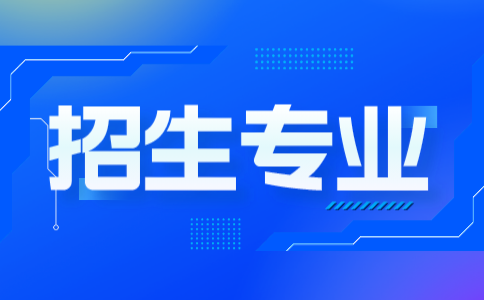 招生专业